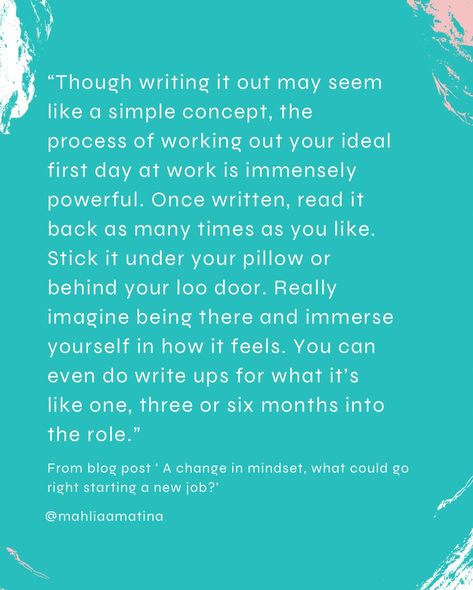 “Though writing it out may seem like a simple concept, the process of working out your ideal first day at work is immensely powerful. Once written, read it back as many times as you like. Stick it under your pillow or behind your loo door. Really imagine being there and immerse yourself in how it feels. You can even do write ups for what it’s like one, three or six months into the role.”

From blog post ‘ A change in mindset, what could go right starting a new job?’

@mahliaamatina